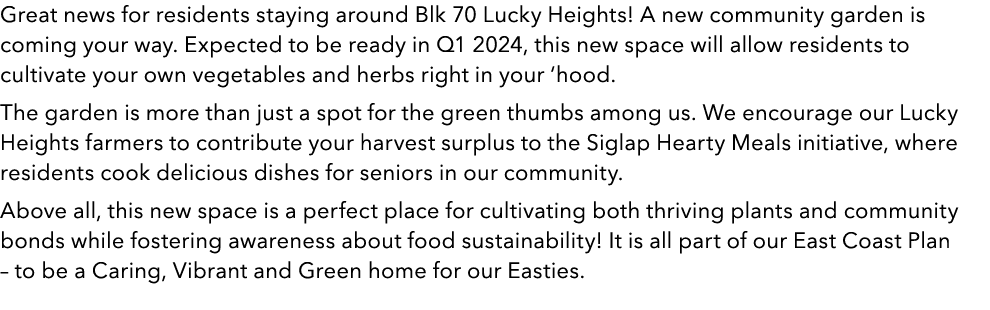 Great news for residents staying around Blk 70 Lucky Heights! A new community garden is coming your way. Expected to be ready in Q1 2024, this new space will allow residents to cultivate your own vegetables and herbs right in your 'hood.

The garden is more than just a spot for the green thumbs among us. We encourage our Lucky Heights farmers to contribute your harvest surplus to the Siglap Hearty Meals initiative, where residents cook delicious dishes for seniors in our community.

Above all, this new space is a perfect place for cultivating both thriving plants and community bonds while fostering awareness about food sustainability! It is all part of our East Coast Plan – to be a Caring, Vibrant and Green home for our Easties.